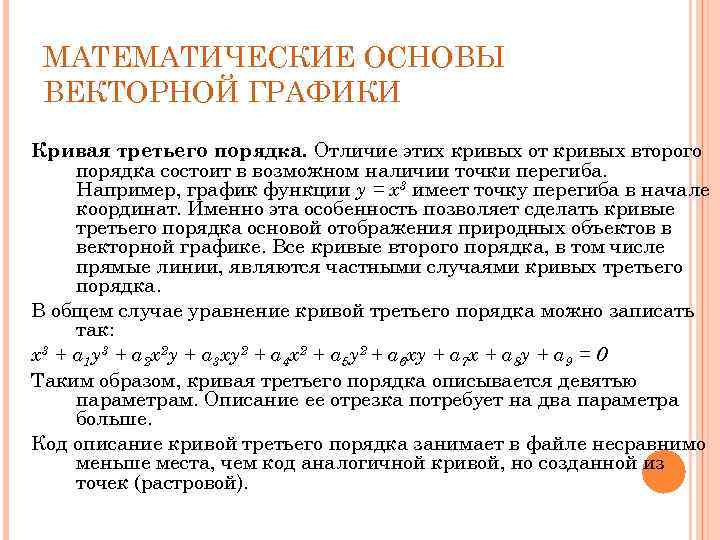 МАТЕМАТИЧЕСКИЕ ОСНОВЫ ВЕКТОРНОЙ ГРАФИКИ

Кривая третьего порядка. Отличие этих кривых от кривых второго порядка состоит в возможном наличии точки перегиба. Например, график функции $y = x^3$ имеет точку перегиба в начале координат. Именно эта особенность позволяет сделать кривые третьего порядка основой отображения природных объектов в векторной графике. Все кривые второго порядка, в том числе прямые линии, являются частными случаями кривых третьего порядка.

В общем случае уравнение кривой третьего порядка можно записать так:

$x^3 + a_1y^3 + a_2x^2y + a_3xy^2 + a_4x^2 + a_5y^2 + a_6xy + a_7x + a_8y + a_9 = 0$

Таким образом, кривая третьего порядка описывается девятью параметрам. Описание ее отрезка потребует на два параметра больше.

Код описание кривой третьего порядка занимает в файле несравнимо меньше места, чем код аналогичной кривой, но созданной из точек (растровой).